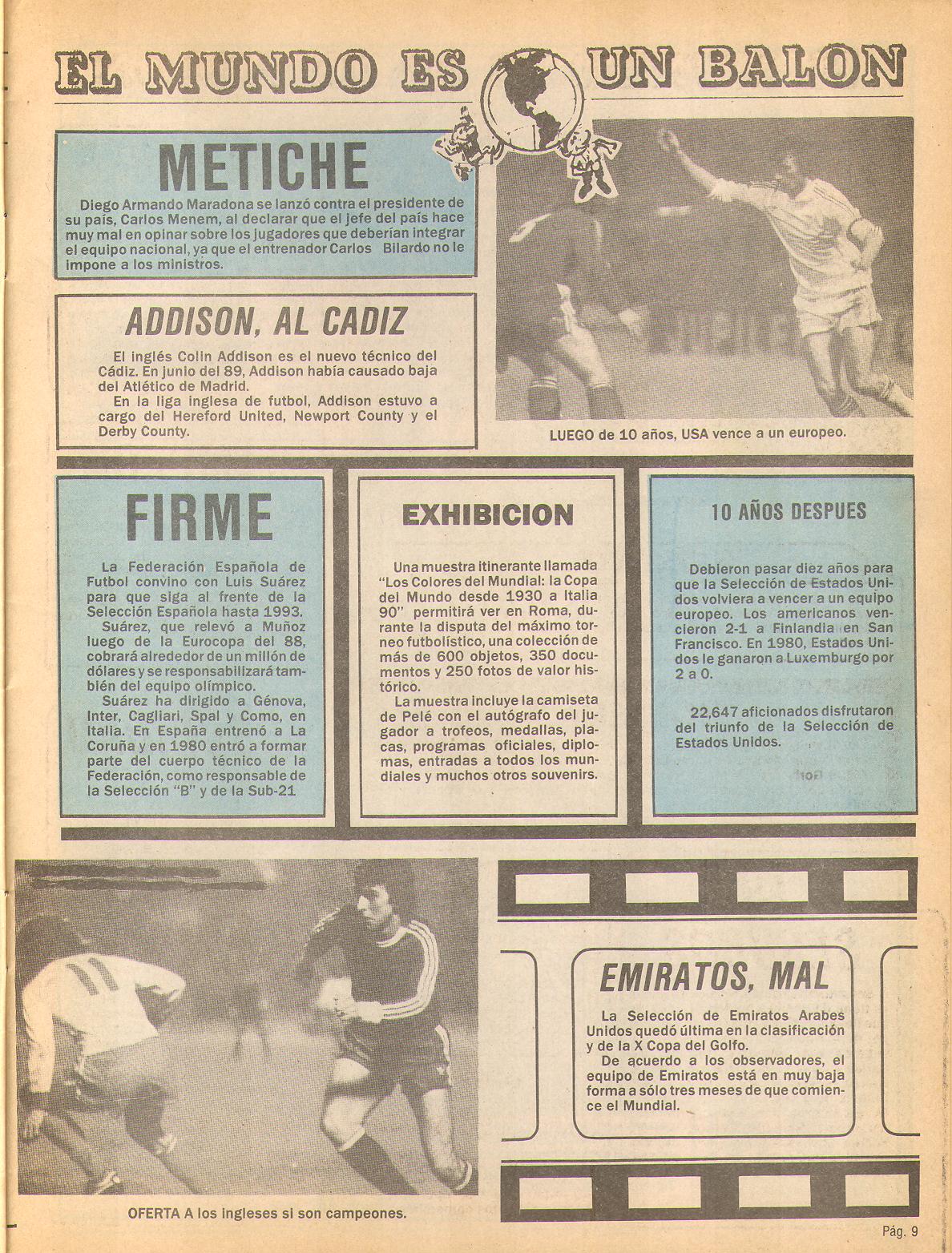 EL MUNDO ES UN BALON

METICHE

Diego Armando Maradona se lanzó contra el presidente de su país, Carlos Menem, al declarar que el jefe del país hace muy mal en opinar sobre los jugadores que deberían integrar el equipo nacional, ya que el entrenador Carlos Bilardo no le impone a los ministros.

ADDISON, AL CADIZ

El inglés Colin Addison es el nuevo técnico del Cádiz. En junio del 89, Addison había causado baja del Atlético de Madrid.

En la liga inglesa de futbol, Addison estuvo a cargo del Hereford United, Newport County y el Derby County.

LUEGO de 10 años, USA vence a un europeo.

FIRME

La Federación Española de Futbol convino con Luis Suárez para que siga al frente de la Selección Española hasta 1993.

Suárez, que relevó a Muñoz luego de la Eurocopa del 88, cobrará alrededor de un millón de dólares y se responsabilizará también del equipo olímpico.

Suárez ha dirigido a Génova, Inter, Cagliari, Spal y Como, en Italia. En España entrenó a La Coruña y en 1980 entró a formar parte del cuerpo técnico de la Federación, como responsable de la Selección "B" y de la Sub-21

EXHIBICION

Una muestra itinerante llamada "Los Colores del Mundial: la Copa del Mundo desde 1930 a Italia 90" permitirá ver en Roma, durante la disputa del máximo torneo futbolístico, una colección de más de 600 objetos, 350 documentos y 250 fotos de valor histórico.

La muestra incluye la camiseta de Pelé con el autógrafo del jugador a trofeos, medallas, placas, programas oficiales, diplomas, entradas a todos los mundiales y muchos otros souvenirs.

10 AÑOS DESPUES

Debieron pasar diez años para que la Selección de Estados Unidos volviera a vencer a un equipo europeo. Los americanos vencieron 2-1 a Finlandia en San Francisco. En 1980, Estados Unidos le ganaron a Luxemburgo por 2 a 0.

22,647 aficionados disfrutaron del triunfo de la Selección de Estados Unidos.

EMIRATOS, MAL

La Selección de Emiratos Arabes Unidos quedó última en la clasificación y de la X Copa del Golfo.

De acuerdo a los observadores, el equipo de Emiratos está en muy baja forma a sólo tres meses de que comience el Mundial.

OFERTA A los ingleses si son campeones.

Pág. 9